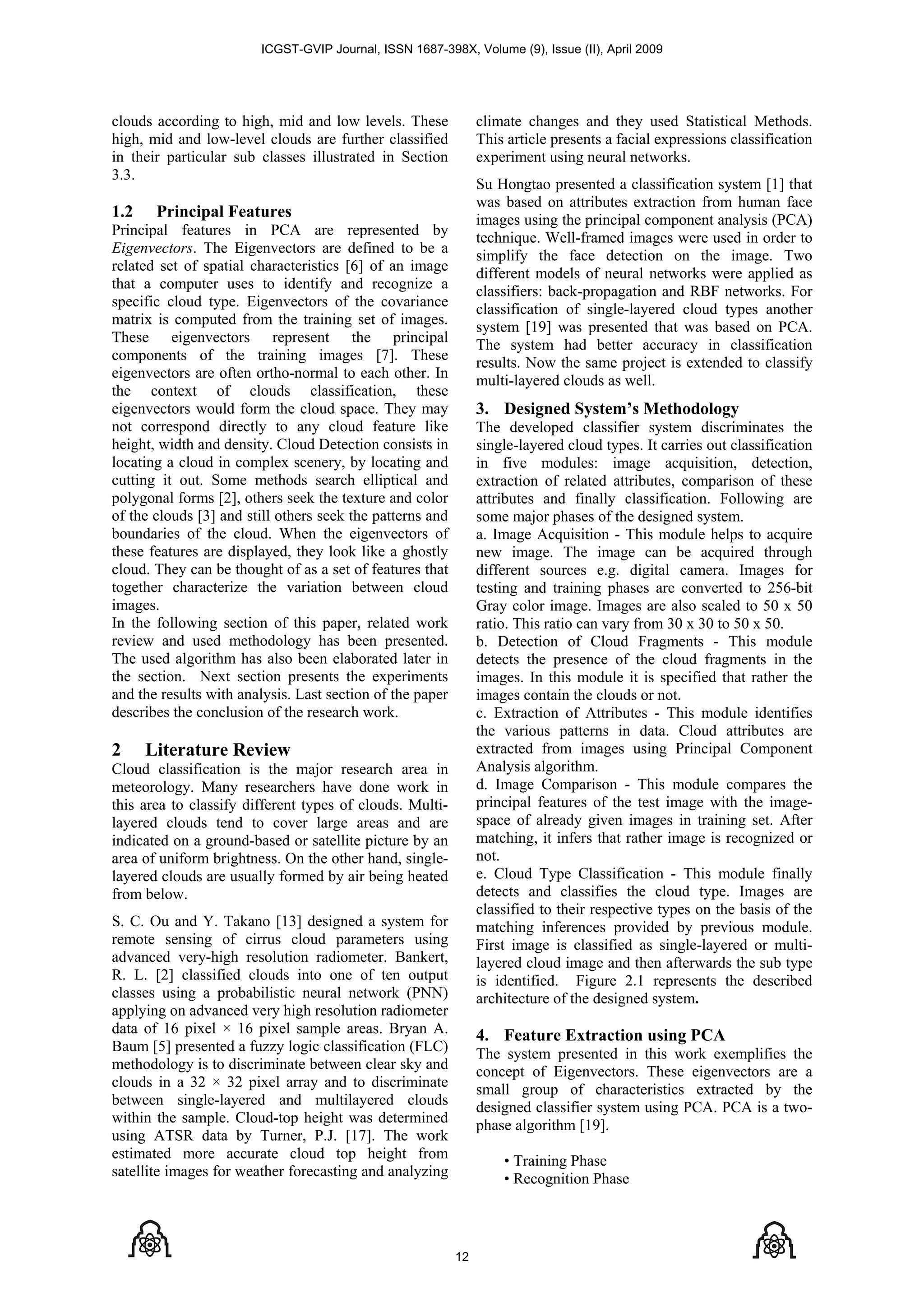 ICGST-GVIP Journal, ISSN 1687-398X, Volume (9), Issue (II), April 2009

clouds according to high, mid and low levels. These high, mid and low-level clouds are further classified in their particular sub classes illustrated in Section 3.3.

1.2 Principal Features
Principal features in PCA are represented by Eigenvectors. The Eigenvectors are defined to be a related set of spatial characteristics [6] of an image that a computer uses to identify and recognize a specific cloud type. Eigenvectors of the covariance matrix is computed from the training set of images. These eigenvectors represent the principal components of the training images [7]. These eigenvectors are often ortho-normal to each other. In the context of clouds classification, these eigenvectors would form the cloud space. They may not correspond directly to any cloud feature like height, width and density. Cloud Detection consists in locating a cloud in complex scenery, by locating and cutting it out. Some methods search elliptical and polygonal forms [2], others seek the texture and color of the clouds [3] and still others seek the patterns and boundaries of the cloud. When the eigenvectors of these features are displayed, they look like a ghostly cloud. They can be thought of as a set of features that together characterize the variation between cloud images.
In the following section of this paper, related work review and used methodology has been presented. The used algorithm has also been elaborated later in the section. Next section presents the experiments and the results with analysis. Last section of the paper describes the conclusion of the research work.

2 Literature Review
Cloud classification is the major research area in meteorology. Many researchers have done work in this area to classify different types of clouds. Multi-layered clouds tend to cover large areas and are indicated on a ground-based or satellite picture by an area of uniform brightness. On the other hand, single-layered clouds are usually formed by air being heated from below.

S. C. Ou and Y. Takano [13] designed a system for remote sensing of cirrus cloud parameters using advanced very-high resolution radiometer. Bankert, R. L. [2] classified clouds into one of ten output classes using a probabilistic neural network (PNN) applying on advanced very high resolution radiometer data of 16 pixel × 16 pixel sample areas. Bryan A. Baum [5] presented a fuzzy logic classification (FLC) methodology is to discriminate between clear sky and clouds in a 32 × 32 pixel array and to discriminate between single-layered and multilayered clouds within the sample. Cloud-top height was determined using ATSR data by Turner, P.J. [17]. The work estimated more accurate cloud top height from satellite images for weather forecasting and analyzing climate changes and they used Statistical Methods. This article presents a facial expressions classification experiment using neural networks.

Su Hongtao presented a classification system [1] that was based on attributes extraction from human face images using the principal component analysis (PCA) technique. Well-framed images were used in order to simplify the face detection on the image. Two different models of neural networks were applied as classifiers: back-propagation and RBF networks. For classification of single-layered cloud types another system [19] was presented that was based on PCA. The system had better accuracy in classification results. Now the same project is extended to classify multi-layered clouds as well.

3. Designed System's Methodology
The developed classifier system discriminates the single-layered cloud types. It carries out classification in five modules: image acquisition, detection, extraction of related attributes, comparison of these attributes and finally classification. Following are some major phases of the designed system.
a. Image Acquisition - This module helps to acquire new image. The image can be acquired through different sources e.g. digital camera. Images for testing and training phases are converted to 256-bit Gray color image. Images are also scaled to 50 x 50 ratio. This ratio can vary from 30 x 30 to 50 x 50.
b. Detection of Cloud Fragments - This module detects the presence of the cloud fragments in the images. In this module it is specified that rather the images contain the clouds or not.
c. Extraction of Attributes - This module identifies the various patterns in data. Cloud attributes are extracted from images using Principal Component Analysis algorithm.
d. Image Comparison - This module compares the principal features of the test image with the image-space of already given images in training set. After matching, it infers that rather image is recognized or not.
e. Cloud Type Classification - This module finally detects and classifies the cloud type. Images are classified to their respective types on the basis of the matching inferences provided by previous module. First image is classified as single-layered or multi-layered cloud image and then afterwards the sub type is identified. Figure 2.1 represents the described architecture of the designed system.

4. Feature Extraction using PCA
The system presented in this work exemplifies the concept of Eigenvectors. These eigenvectors are a small group of characteristics extracted by the designed classifier system using PCA. PCA is a two-phase algorithm [19].

• Training Phase
• Recognition Phase

12